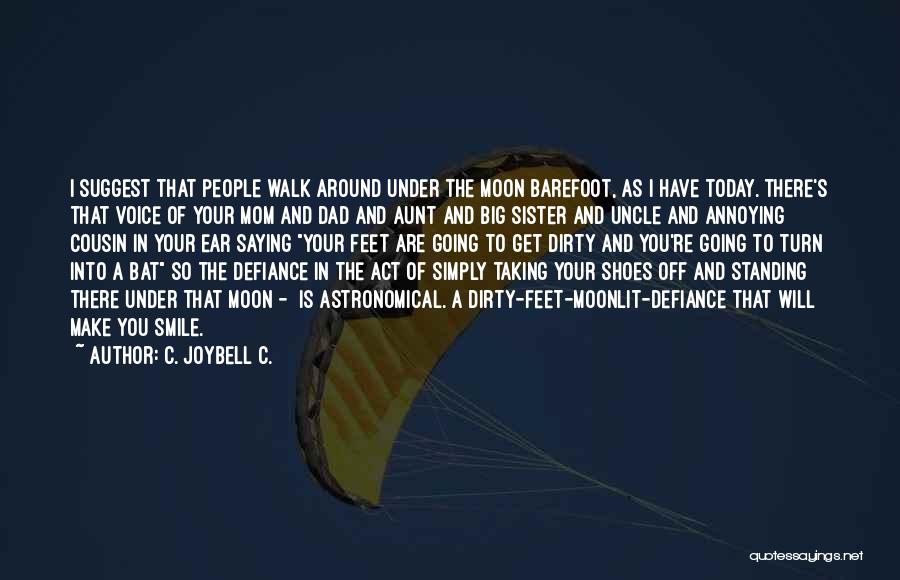 I SUGGEST THAT PEOPLE WALK AROUND UNDER THE MOON BAREFOOT, AS I HAVE TODAY. THERE'S THAT VOICE OF YOUR MOM AND DAD AND AUNT AND BIG SISTER AND UNCLE AND ANNOYING COUSIN IN YOUR EAR SAYING "YOUR FEET ARE GOING TO GET DIRTY AND YOU'RE GOING TO TURN INTO A BAT" SO THE DEFIANCE IN THE ACT OF SIMPLY TAKING YOUR SHOES OFF AND STANDING THERE UNDER THAT MOON - IS ASTRONOMICAL. A DIRTY-FEET-MOONLIT-DEFIANCE THAT WILL MAKE YOU SMILE.

~ AUTHOR: C. JOYBELL C.

quotessayings.net